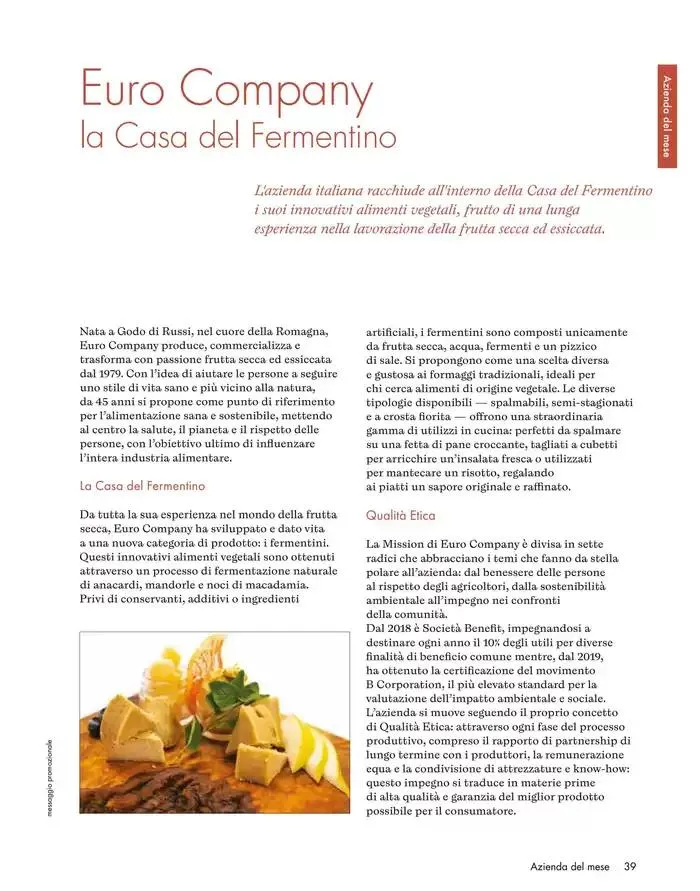 Euro Company
la Casa del Fermentino

Azienda del mese

L'azienda italiana racchiude all'interno della Casa del Fermentino i suoi innovativi alimenti vegetali, frutto di una lunga esperienza nella lavorazione della frutta secca ed essiccata.

Nata a Godo di Russi, nel cuore della Romagna, Euro Company produce, commercializza e trasforma con passione frutta secca ed essiccata dal 1979. Con l'idea di aiutare le persone a seguire uno stile di vita sano e più vicino alla natura, da 45 anni si propone come punto di riferimento per l'alimentazione sana e sostenibile, mettendo al centro la salute, il pianeta e il rispetto delle persone, con l'obiettivo ultimo di influenzare l'intera industria alimentare.

La Casa del Fermentino

Da tutta la sua esperienza nel mondo della frutta secca, Euro Company ha sviluppato e dato vita a una nuova categoria di prodotto: i fermentini. Questi innovativi alimenti vegetali sono ottenuti attraverso un processo di fermentazione naturale di anacardi, mandorle e noci di macadamia. Privi di conservanti, additivi o ingredienti artificiali, i fermentini sono composti unicamente da frutta secca, acqua, fermenti e un pizzico di sale. Si propongono come una scelta diversa e gustosa ai formaggi tradizionali, ideali per chi cerca alimenti di origine vegetale. Le diverse tipologie disponibili — spalmabili, semi-stagionati e a crosta fiorita — offrono una straordinaria gamma di utilizzi in cucina: perfetti da spalmare su una fetta di pane croccante, tagliati a cubetti per arricchire un'insalata fresca o utilizzati per mantecare un risotto, regalando ai piatti un sapore originale e raffinato.

Qualità Etica

La Mission di Euro Company è divisa in sette radici che abbracciano i temi che fanno da stella polare all'azienda: dal benessere delle persone al rispetto degli agricoltori, dalla sostenibilità ambientale all'impegno nei confronti della comunità.
Dal 2018 è Società Benefit, impegnandosi a destinare ogni anno il 10% degli utili per diverse finalità di beneficio comune mentre, dal 2019, ha ottenuto la certificazione del movimento B Corporation, il più elevato standard per la valutazione dell'impatto ambientale e sociale.
L'azienda si muove seguendo il proprio concetto di Qualità Etica: attraverso ogni fase del processo produttivo, compreso il rapporto di partnership di lungo termine con i produttori, la remunerazione equa e la condivisione di attrezzature e know-how: questo impegno si traduce in materie prime di alta qualità e garanzia del miglior prodotto possibile per il consumatore.

messaggio promozionale

Azienda del mese 39